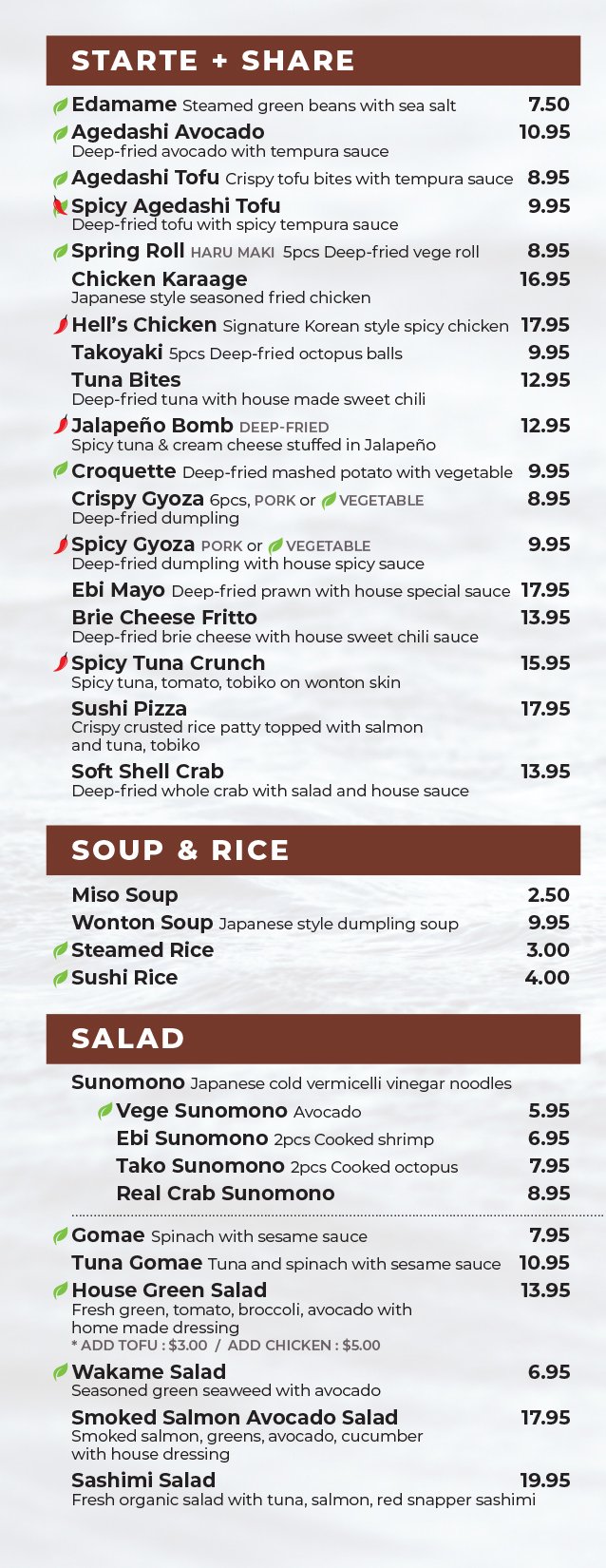 STARTE + SHARE

Edamame Steamed green beans with sea salt 7.50
Agedashi Avocado 10.95
Deep-fried avocado with tempura sauce
Agedashi Tofu Crispy tofu bites with tempura sauce 8.95
Spicy Agedashi Tofu 9.95
Deep-fried tofu with spicy tempura sauce
Spring Roll HARU MAKI 5pcs Deep-fried vege roll 8.95
Chicken Karaage 16.95
Japanese style seasoned fried chicken
Hell's Chicken Signature Korean style spicy chicken 17.95
Takoyaki 5pcs Deep-fried octopus balls 9.95
Tuna Bites 12.95
Deep-fried tuna with house made sweet chili
Jalapeño Bomb DEEP-FRIED 12.95
Spicy tuna & cream cheese stuffed in Jalapeño
Croquette Deep-fried mashed potato with vegetable 9.95
Crispy Gyoza 6pcs, PORK or VEGETABLE 8.95
Deep-fried dumpling
Spicy Gyoza PORK or VEGETABLE 9.95
Deep-fried dumpling with house spicy sauce
Ebi Mayo Deep-fried prawn with house special sauce 17.95
Brie Cheese Fritto 13.95
Deep-fried brie cheese with house sweet chili sauce
Spicy Tuna Crunch 15.95
Spicy tuna, tomato, tobiko on wonton skin
Sushi Pizza 17.95
Crispy crusted rice patty topped with salmon and tuna, tobiko
Soft Shell Crab 13.95
Deep-fried whole crab with salad and house sauce

SOUP & RICE

Miso Soup 2.50
Wonton Soup Japanese style dumpling soup 9.95
Steamed Rice 3.00
Sushi Rice 4.00

SALAD

Sunomono Japanese cold vermicelli vinegar noodles
Vege Sunomono Avocado 5.95
Ebi Sunomono 2pcs Cooked shrimp 6.95
Tako Sunomono 2pcs Cooked octopus 7.95
Real Crab Sunomono 8.95

Gomae Spinach with sesame sauce 7.95
Tuna Gomae Tuna and spinach with sesame sauce 10.95
House Green Salad 13.95
Fresh green, tomato, broccoli, avocado with home made dressing
* ADD TOFU : $3.00 / ADD CHICKEN : $5.00
Wakame Salad 6.95
Seasoned green seaweed with avocado
Smoked Salmon Avocado Salad 17.95
Smoked salmon, greens, avocado, cucumber with house dressing
Sashimi Salad 19.95
Fresh organic salad with tuna, salmon, red snapper sashimi